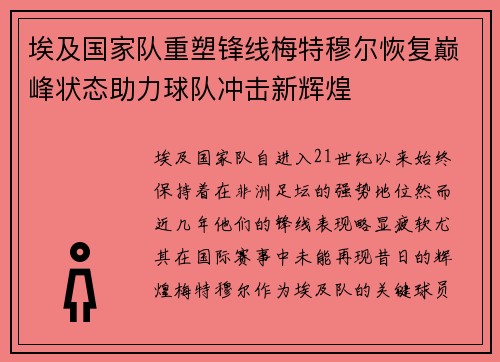 埃及国家队重塑锋线梅特穆尔恢复巅峰状态助力球队冲击新辉煌

埃及国家队自进入21世纪以来始终保持着在非洲足坛的强势地位然而近几年他们的锋线表现略显疲软尤其在国际赛事中未能再现昔日的辉煌梅特穆尔作为埃及队的关键球员